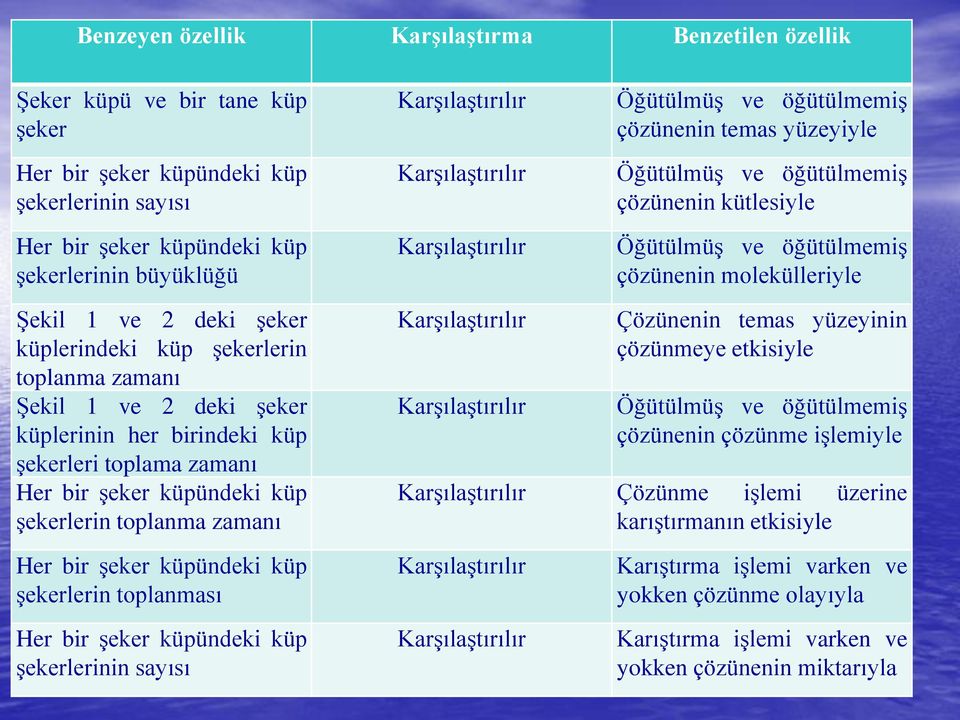 | Benzeyen özellik | Karşılaştırma | Benzetilen özellik |
|---|---|---|
| Şeker küpü ve bir tane küp şeker | Karşılaştırılır | Öğütülmüş ve öğütülmemiş çözünenin temas yüzeyiyle |
| Her bir şeker küpündeki küp şekerlerinin sayısı | Karşılaştırılır | Öğütülmüş ve öğütülmemiş çözünenin kütlesiyle |
| Her bir şeker küpündeki küp şekerlerinin büyüklüğü | Karşılaştırılır | Öğütülmüş ve öğütülmemiş çözünenin molekülleriyle |
| Şekil 1 ve 2 deki şeker küplerindeki küp şekerlerin toplanma zamanı | Karşılaştırılır | Çözünenin temas yüzeyinin çözünmeye etkisiyle |
| Şekil 1 ve 2 deki şeker küplerinin her birindeki küp şekerleri toplama zamanı | Karşılaştırılır | Öğütülmüş ve öğütülmemiş çözünenin çözünme işlemiyle |
| Her bir şeker küpündeki küp şekerlerin toplanma zamanı | Karşılaştırılır | Çözünme işlemi üzerine karıştırmanın etkisiyle |
| Her bir şeker küpündeki küp şekerlerin toplanması | Karşılaştırılır | Karıştırma işlemi varken ve yokken çözünme olayıyla |
| Her bir şeker küpündeki küp şekerlerinin sayısı | Karşılaştırılır | Karıştırma işlemi varken ve yokken çözünenin miktarıyla |